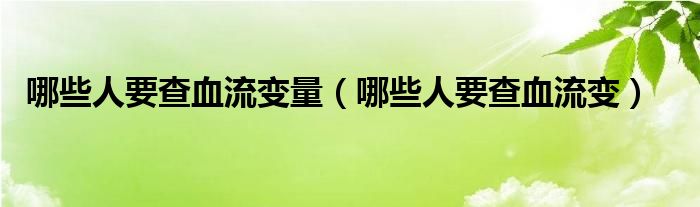 哪些人要查血流变量（哪些人要查血流变）